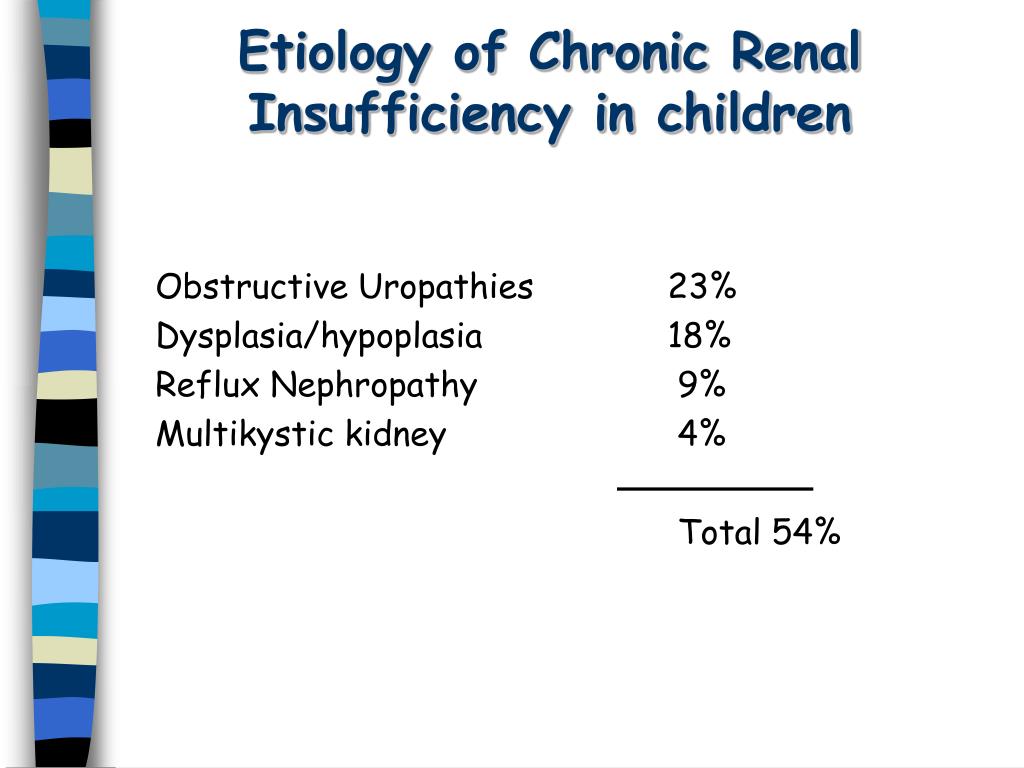 Etiology of Chronic Renal Insufficiency in children

Obstructive Uropathies 23%
Dysplasia/hypoplasia 18%
Reflux Nephropathy 9%
Multikystic kidney 4%

Total 54%